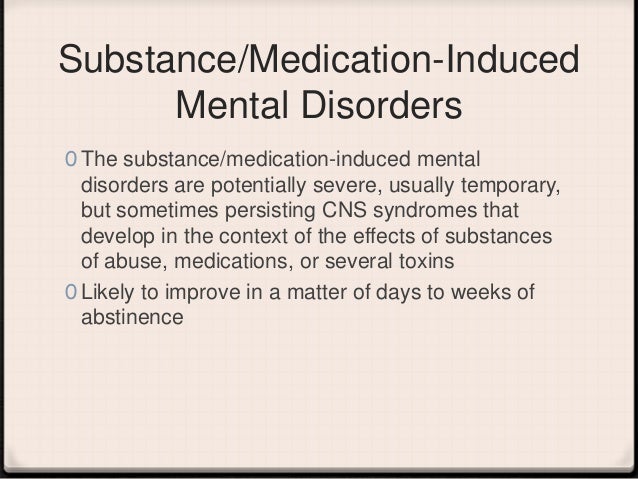 Substance/Medication-Induced Mental Disorders

0 The substance/medication-induced mental disorders are potentially severe, usually temporary, but sometimes persisting CNS syndromes that develop in the context of the effects of substances of abuse, medications, or several toxins

0 Likely to improve in a matter of days to weeks of abstinence